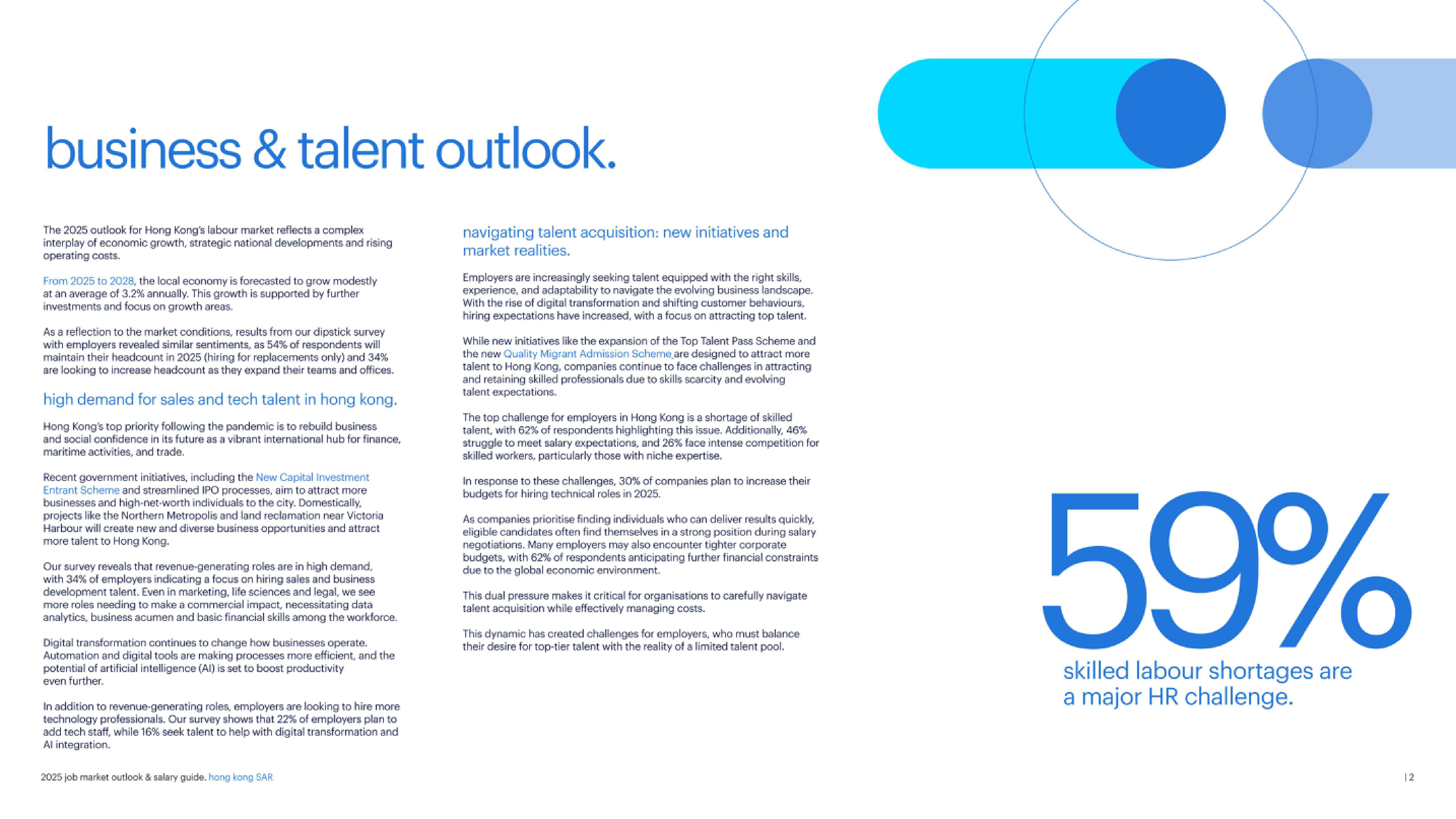 business & talent outlook.

The 2025 outlook for Hong Kong's labour market reflects a complex interplay of economic growth, strategic national developments and rising operating costs.

From 2025 to 2028, the local economy is forecasted to grow modestly at an average of 3.2% annually. This growth is supported by further investments and focus on growth areas.

As a reflection to the market conditions, results from our dipstick survey with employers revealed similar sentiments, as 54% of respondents will maintain their headcount in 2025 (hiring for replacements only) and 34% are looking to increase headcount as they expand their teams and offices.

high demand for sales and tech talent in hong kong.

Hong Kong's top priority following the pandemic is to rebuild business and social confidence in its future as a vibrant international hub for finance, maritime activities, and trade.

Recent government initiatives, including the New Capital Investment Entrant Scheme and streamlined IPO processes, aim to attract more businesses and high-net-worth individuals to the city. Domestically, projects like the Northern Metropolis and land reclamation near Victoria Harbour will create new and diverse business opportunities and attract more talent to Hong Kong.

Our survey reveals that revenue-generating roles are in high demand, with 34% of employers indicating a focus on hiring sales and business development talent. Even in marketing, life sciences and legal, we see more roles needing to make a commercial impact, necessitating data analytics, business acumen and basic financial skills among the workforce.

Digital transformation continues to change how businesses operate. Automation and digital tools are making processes more efficient, and the potential of artificial intelligence (AI) is set to boost productivity even further.

In addition to revenue-generating roles, employers are looking to hire more technology professionals. Our survey shows that 22% of employers plan to add tech staff, while 16% seek talent to help with digital transformation and AI integration.

navigating talent acquisition: new initiatives and market realities.

Employers are increasingly seeking talent equipped with the right skills, experience, and adaptability to navigate the evolving business landscape. With the rise of digital transformation and shifting customer behaviours, hiring expectations have increased, with a focus on attracting top talent.

While new initiatives like the expansion of the Top Talent Pass Scheme and the new Quality Migrant Admission Scheme,are designed to attract more talent to Hong Kong, companies continue to face challenges in attracting and retaining skilled professionals due to skills scarcity and evolving talent expectations.

The top challenge for employers in Hong Kong is a shortage of skilled talent, with 62% of respondents highlighting this issue. Additionally, 46% struggle to meet salary expectations, and 26% face intense competition for skilled workers, particularly those with niche expertise.

In response to these challenges, 30% of companies plan to increase their budgets for hiring technical roles in 2025.

As companies prioritise finding individuals who can deliver results quickly, eligible candidates often find themselves in a strong position during salary negotiations. Many employers may also encounter tighter corporate budgets, with 62% of respondents anticipating further financial constraints due to the global economic environment.

This dual pressure makes it critical for organisations to carefully navigate talent acquisition while effectively managing costs.

This dynamic has created challenges for employers, who must balance their desire for top-tier talent with the reality of a limited talent pool.

59%

skilled labour shortages are a major HR challenge.

2025 job market outlook & salary guide. hong kong SAR

| 2